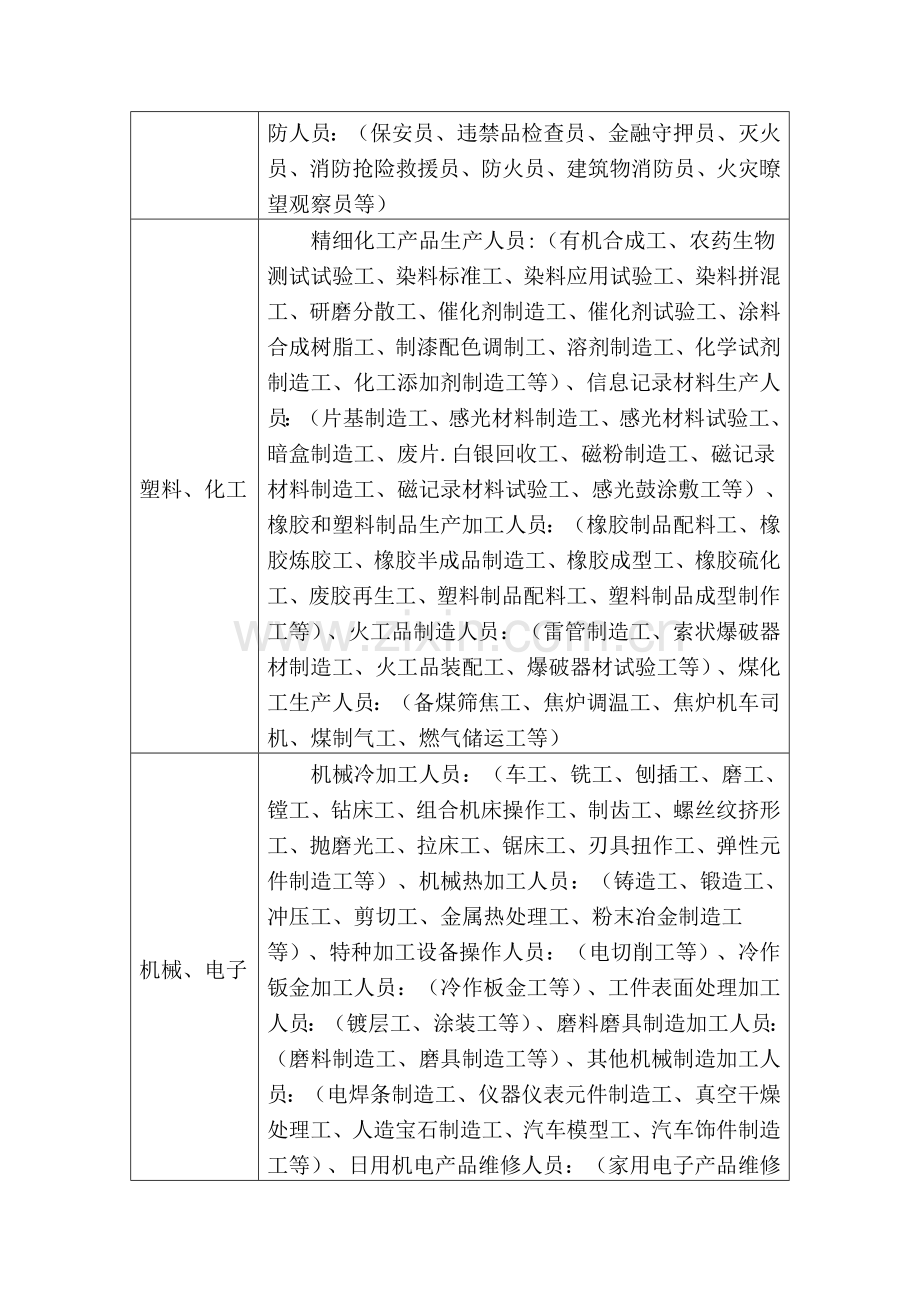 |  | 防人员：（保安员、违禁品检查员、金融守押员、灭火员、消防抢险救援员、防火员、建筑物消防员、火灾瞭望观察员等） |
|---|---|
| 塑料、化工 | 精细化工产品生产人员：（有机合成工、农药生物测试试验工、染料标准工、染料应用试验工、染料拼混工、研磨分散工、催化剂制造工、催化剂试验工、涂料合成树脂工、制漆配色调制工、溶剂制造工、化学试剂制造工、化工添加剂制造工等）、信息记录材料生产人员：（片基制造工、感光材料制造工、感光材料试验工、暗盒制造工、废片.白银回收工、磁粉制造工、磁记录材料制造工、磁记录材料试验工、感光鼓涂敷工等）、橡胶和塑料制品生产加工人员：（橡胶制品配料工、橡胶炼胶工、橡胶半成品制造工、橡胶成型工、橡胶硫化工、废胶再生工、塑料制品配料工、塑料制品成型制作工等）、火工品制造人员：（雷管制造工、索状爆破器材制造工、火工品装配工、爆破器材试验工等）、煤化工生产人员：（备煤筛焦工、焦炉调温工、焦炉机车司机、煤制气工、燃气储运工等） |
| 机械、电子 | 机械冷加工人员：（车工、铣工、刨插工、磨工、镗工、钻床工、组合机床操作工、制齿工、螺丝纹挤形工、抛磨光工、拉床工、锯床工、刃具扭作工、弹性元件制造工等）、机械热加工人员：（铸造工、锻造工、冲压工、剪切工、金属热处理工、粉末冶金制造工等）、特种加工设备操作人员：（电切削工等）、冷作钣金加工人员：（冷作板金工等）、工件表面处理加工人员：（镀层工、涂装工等）、磨料磨具制造加工人员：（磨料制造工、磨具制造工等）、其他机械制造加工人员：（电焊条制造工、仪器仪表元件制造工、真空干燥处理工、人造宝石制造工、汽车模型工、汽车饰件制造工等）、日用机电产品维修人员：（家用电子产品维修 |

www.zixin.com.cn